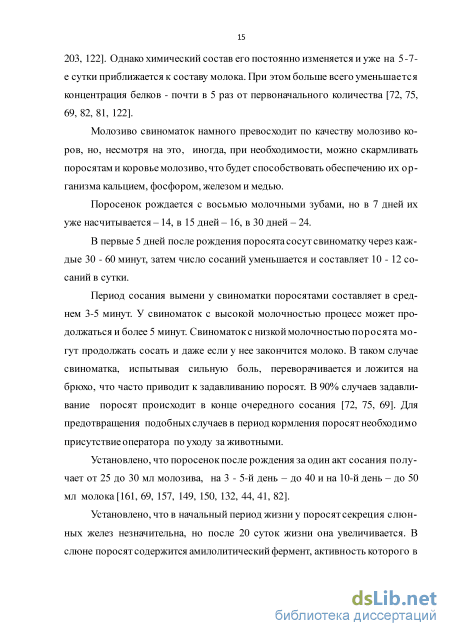 15

203, 122]. Однако химический состав его постоянно изменяется и уже на 5-7-е сутки приближается к составу молока. При этом больше всего уменьшается концентрация белков - почти в 5 раз от первоначального количества [72, 75, 69, 82, 81, 122].

Молозиво свиноматок намного превосходит по качеству молозиво коров, но, несмотря на это, иногда, при необходимости, можно скармливать поросятам и коровье молозиво, что будет способствовать обеспечению их организма кальцием, фосфором, железом и медью.

Поросенок рождается с восьмью молочными зубами, но в 7 дней их уже насчитывается – 14, в 15 дней – 16, в 30 дней – 24.

В первые 5 дней после рождения поросята сосут свиноматку через каждые 30 - 60 минут, затем число сосаний уменьшается и составляет 10 - 12 сосаний в сутки.

Период сосания вымени у свиноматки поросятами составляет в среднем 3-5 минут. У свиноматок с высокой молочностью процесс может продолжаться и более 5 минут. Свиноматок с низкой молочностью поросята могут продолжать сосать и даже если у нее закончится молоко. В таком случае свиноматка, испытывая сильную боль, переворачивается и ложится на брюхо, что часто приводит к задавливанию поросят. В 90% случаев задавливание поросят происходит в конце очередного сосания [72, 75, 69]. Для предотвращения подобных случаев в период кормления поросят необходимо присутствие оператора по уходу за животными.

Установлено, что поросенок после рождения за один акт сосания получает от 25 до 30 мл молозива, на 3 - 5-й день – до 40 и на 10-й день – до 50 мл молока [161, 69, 157, 149, 150, 132, 44, 41, 82].

Установлено, что в начальный период жизни у поросят секреция слюнных желез незначительна, но после 20 суток жизни она увеличивается. В слюне поросят содержится амилолитический фермент, активность которого в

dsLib.net
библиотека диссертаций